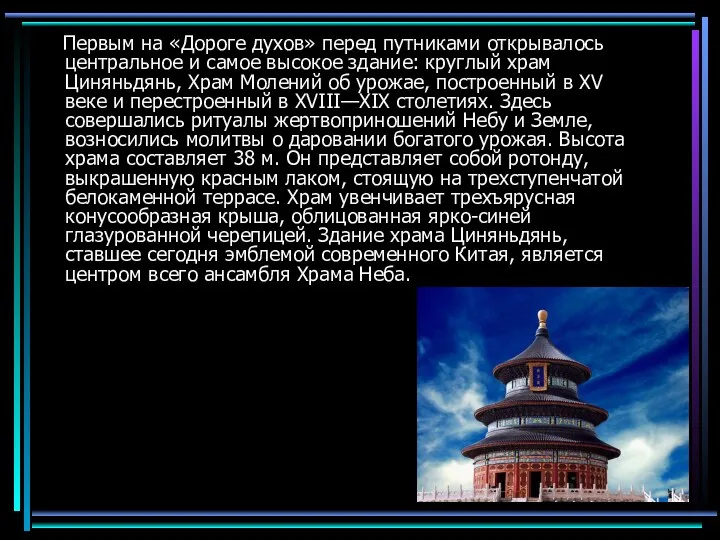 Первым на «Дороге духов» перед путниками открывалось центральное и самое высокое здание: круглый храм Циняньдянь, Храм Молений об урожае, построенный в XV веке и перестроенный в XVIII—XIX столетиях. Здесь совершались ритуалы жертвоприношений Небу и Земле, возносились молитвы о даровании богатого урожая. Высота храма составляет 38 м. Он представляет собой ротонду, выкрашенную красным лаком, стоящую на трехступенчатой белокаменной террасе. Храм увенчивает трехъярусная конусообразная крыша, облицованная ярко-синей глазурованной черепицей. Здание храма Циняньдянь, ставшее сегодня эмблемой современного Китая, является центром всего ансамбля Храма Неба.